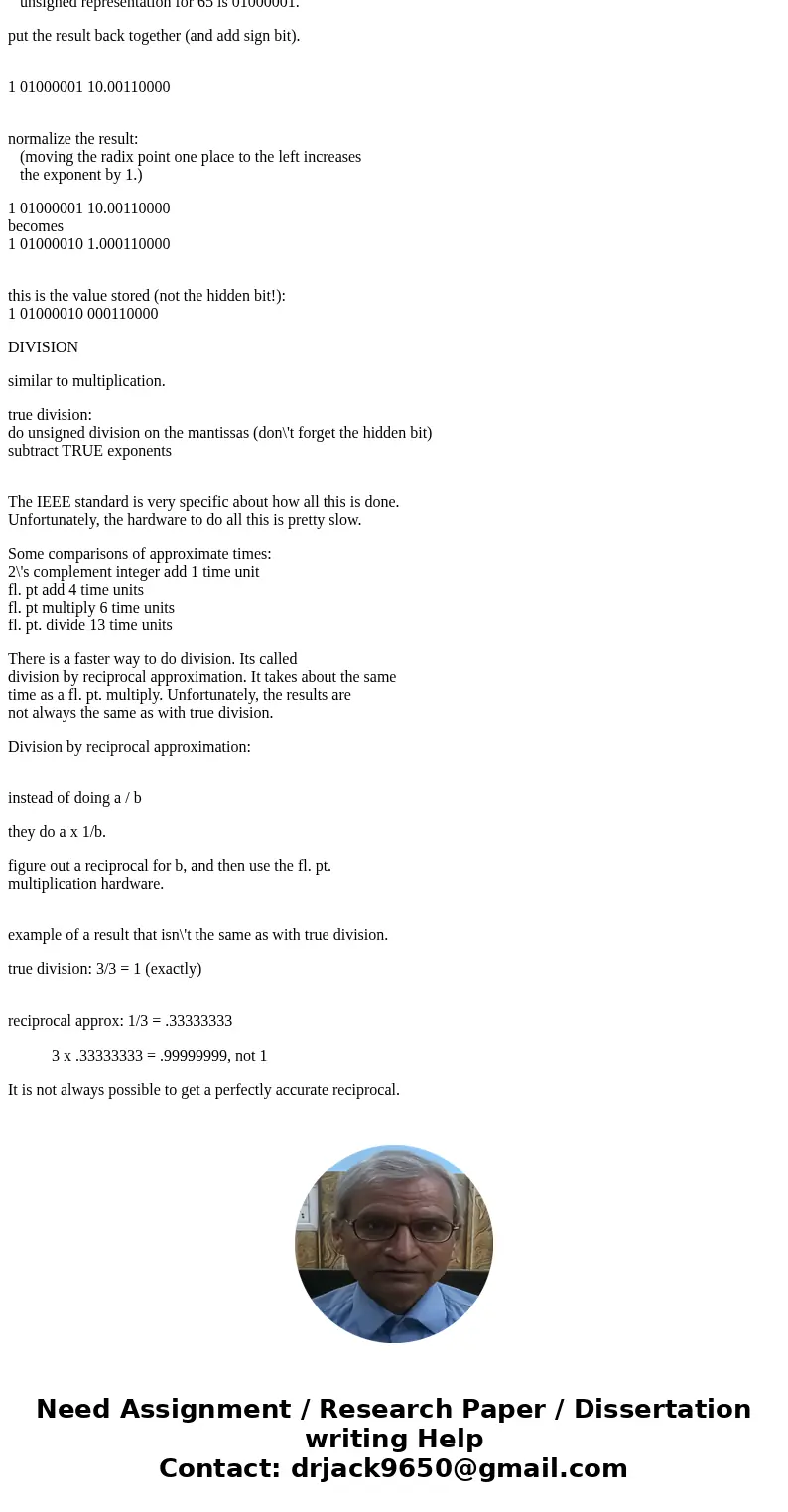 unsigned representation for 65 is 01000001.

put the result back together (and add sign bit).

1 01000001 10.00110000

normalize the result:
(moving the radix point one place to the left increases the exponent by 1.)

1 01000001 10.00110000
becomes
1 01000010 1.000110000

this is the value stored (not the hidden bit!):
1 01000010 000110000

DIVISION

similar to multiplication.

true division:
do unsigned division on the mantissas (don\'t forget the hidden bit)
subtract TRUE exponents

The IEEE standard is very specific about how all this is done. Unfortunately, the hardware to do all this is pretty slow.

Some comparisons of approximate times:
2\'s complement integer add 1 time unit
fl. pt add 4 time units
fl. pt multiply 6 time units
fl. pt. divide 13 time units

There is a faster way to do division. Its called division by reciprocal approximation. It takes about the same time as a fl. pt. multiply. Unfortunately, the results are not always the same as with true division.

Division by reciprocal approximation:

instead of doing a / b

they do a x 1/b.

figure out a reciprocal for b, and then use the fl. pt. multiplication hardware.

example of a result that isn\'t the same as with true division.

true division: 3/3 = 1 (exactly)

reciprocal approx: 1/3 = .33333333

3 x .33333333 = .99999999, not 1

It is not always possible to get a perfectly accurate reciprocal.

Need Assignment / Research Paper / Dissertation writing Help
Contact: drjack9650@gmail.com